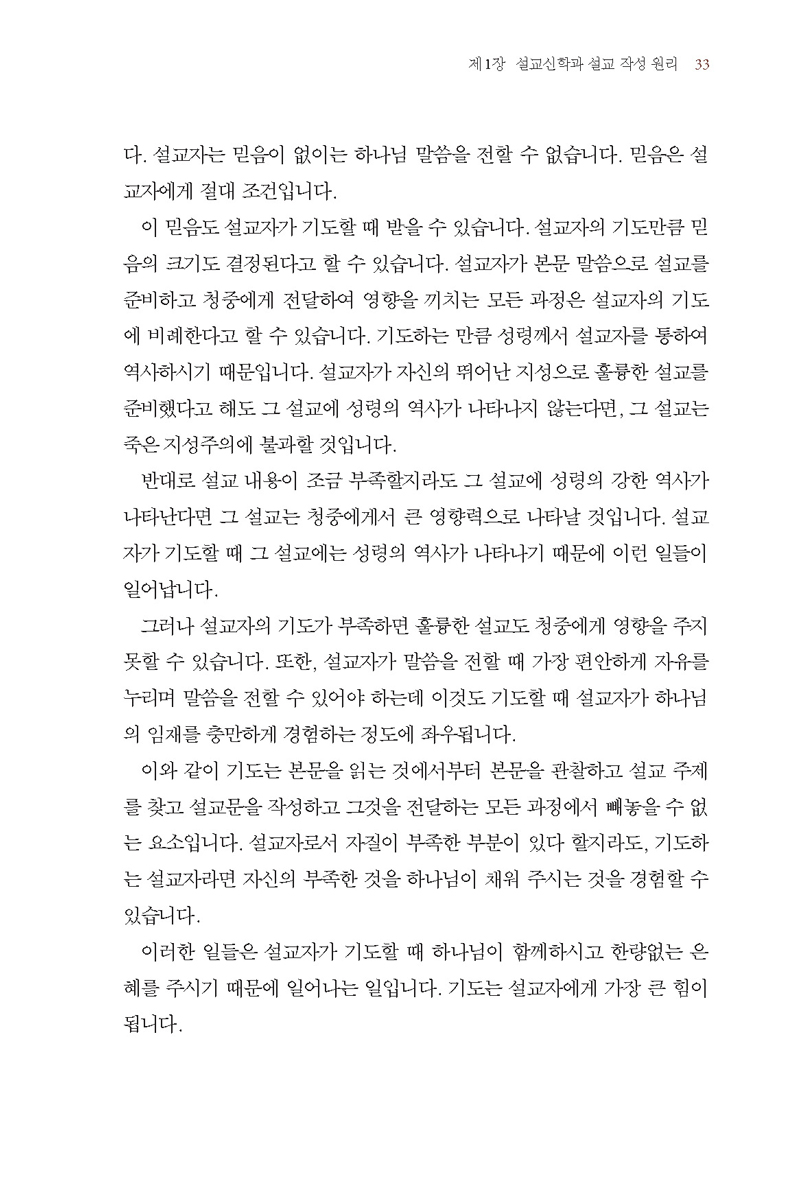 제1장 설교신학과 설교 작성 원리 33

다. 설교자는 믿음이 없이는 하나님 말씀을 전할 수 없습니다. 믿음은 설교자에게 절대 조건입니다.

이 믿음도 설교자가 기도할 때 받을 수 있습니다. 설교자의 기도만큼 믿음의 크기도 결정된다고 할 수 있습니다. 설교자가 본문 말씀으로 설교를 준비하고 청중에게 전달하여 영향을 끼치는 모든 과정은 설교자의 기도에 비례한다고 할 수 있습니다. 기도하는 만큼 성령께서 설교자를 통하여 역사하시기 때문입니다. 설교자가 자신의 뛰어난 지성으로 훌륭한 설교를 준비했다고 해도 그 설교에 성령의 역사가 나타나지 않는다면, 그 설교는 죽은 지성주의에 불과할 것입니다.

반대로 설교 내용이 조금 부족할지라도 그 설교에 성령의 강한 역사가 나타난다면 그 설교는 청중에게서 큰 영향력으로 나타날 것입니다. 설교자가 기도할 때 그 설교에는 성령의 역사가 나타나기 때문에 이런 일들이 일어납니다.

그러나 설교자의 기도가 부족하면 훌륭한 설교도 청중에게 영향을 주지 못할 수 있습니다. 또한, 설교자가 말씀을 전할 때 가장 편안하게 자유를 누리며 말씀을 전할 수 있어야 하는데 이것도 기도할 때 설교자가 하나님의 임재를 충만하게 경험하는 정도에 좌우됩니다.

이와 같이 기도는 본문을 읽는 것에서부터 본문을 관찰하고 설교 주제를 찾고 설교문을 작성하고 그것을 전달하는 모든 과정에서 빼놓을 수 없는 요소입니다. 설교자로서 자질이 부족한 부분이 있다 할지라도, 기도하는 설교자라면 자신의 부족한 것을 하나님이 채워 주시는 것을 경험할 수 있습니다.

이러한 일들은 설교자가 기도할 때 하나님이 함께하시고 한량없는 은혜를 주시기 때문에 일어나는 일입니다. 기도는 설교자에게 가장 큰 힘이 됩니다.